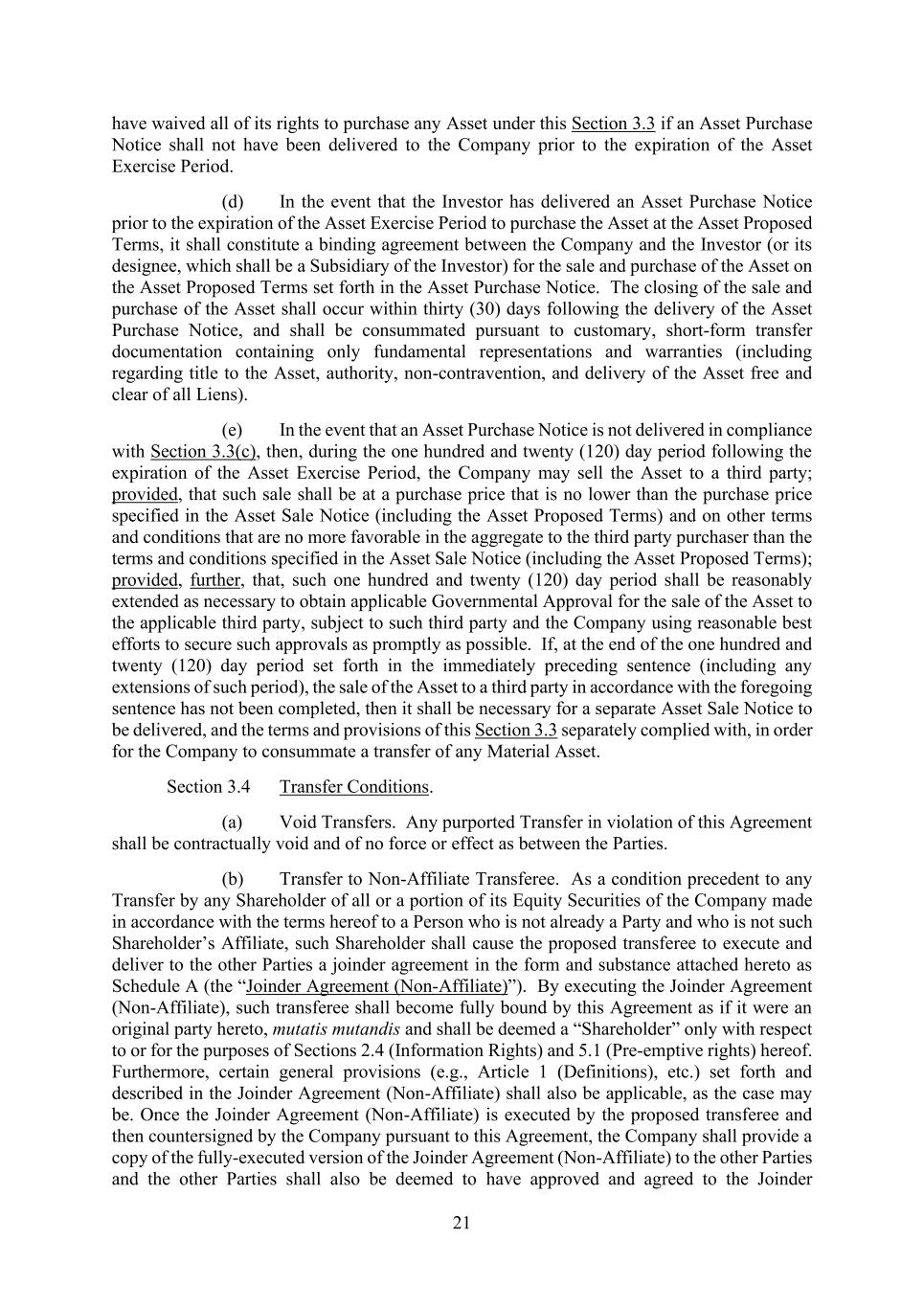 have waived all of its rights to purchase any Asset under this Section 3.3 if an Asset Purchase Notice shall not have been delivered to the Company prior to the expiration of the Asset Exercise Period.

(d) In the event that the Investor has delivered an Asset Purchase Notice prior to the expiration of the Asset Exercise Period to purchase the Asset at the Asset Proposed Terms, it shall constitute a binding agreement between the Company and the Investor (or its designee, which shall be a Subsidiary of the Investor) for the sale and purchase of the Asset on the Asset Proposed Terms set forth in the Asset Purchase Notice. The closing of the sale and purchase of the Asset shall occur within thirty (30) days following the delivery of the Asset Purchase Notice, and shall be consummated pursuant to customary, short-form transfer documentation containing only fundamental representations and warranties (including regarding title to the Asset, authority, non-contravention, and delivery of the Asset free and clear of all Liens).

(e) In the event that an Asset Purchase Notice is not delivered in compliance with Section 3.3(c), then, during the one hundred and twenty (120) day period following the expiration of the Asset Exercise Period, the Company may sell the Asset to a third party; provided, that such sale shall be at a purchase price that is no lower than the purchase price specified in the Asset Sale Notice (including the Asset Proposed Terms) and on other terms and conditions that are no more favorable in the aggregate to the third party purchaser than the terms and conditions specified in the Asset Sale Notice (including the Asset Proposed Terms); provided, further, that, such one hundred and twenty (120) day period shall be reasonably extended as necessary to obtain applicable Governmental Approval for the sale of the Asset to the applicable third party, subject to such third party and the Company using reasonable best efforts to secure such approvals as promptly as possible. If, at the end of the one hundred and twenty (120) day period set forth in the immediately preceding sentence (including any extensions of such period), the sale of the Asset to a third party in accordance with the foregoing sentence has not been completed, then it shall be necessary for a separate Asset Sale Notice to be delivered, and the terms and provisions of this Section 3.3 separately complied with, in order for the Company to consummate a transfer of any Material Asset.

Section 3.4 Transfer Conditions.

(a) Void Transfers. Any purported Transfer in violation of this Agreement shall be contractually void and of no force or effect as between the Parties.

(b) Transfer to Non-Affiliate Transferee. As a condition precedent to any Transfer by any Shareholder of all or a portion of its Equity Securities of the Company made in accordance with the terms hereof to a Person who is not already a Party and who is not such Shareholder's Affiliate, such Shareholder shall cause the proposed transferee to execute and deliver to the other Parties a joinder agreement in the form and substance attached hereto as Schedule A (the "Joinder Agreement (Non-Affiliate)"). By executing the Joinder Agreement (Non-Affiliate), such transferee shall become fully bound by this Agreement as if it were an original party hereto, mutatis mutandis and shall be deemed a "Shareholder" only with respect to or for the purposes of Sections 2.4 (Information Rights) and 5.1 (Pre-emptive rights) hereof. Furthermore, certain general provisions (e.g., Article 1 (Definitions), etc.) set forth and described in the Joinder Agreement (Non-Affiliate) shall also be applicable, as the case may be. Once the Joinder Agreement (Non-Affiliate) is executed by the proposed transferee and then countersigned by the Company pursuant to this Agreement, the Company shall provide a copy of the fully-executed version of the Joinder Agreement (Non-Affiliate) to the other Parties and the other Parties shall also be deemed to have approved and agreed to the Joinder

21